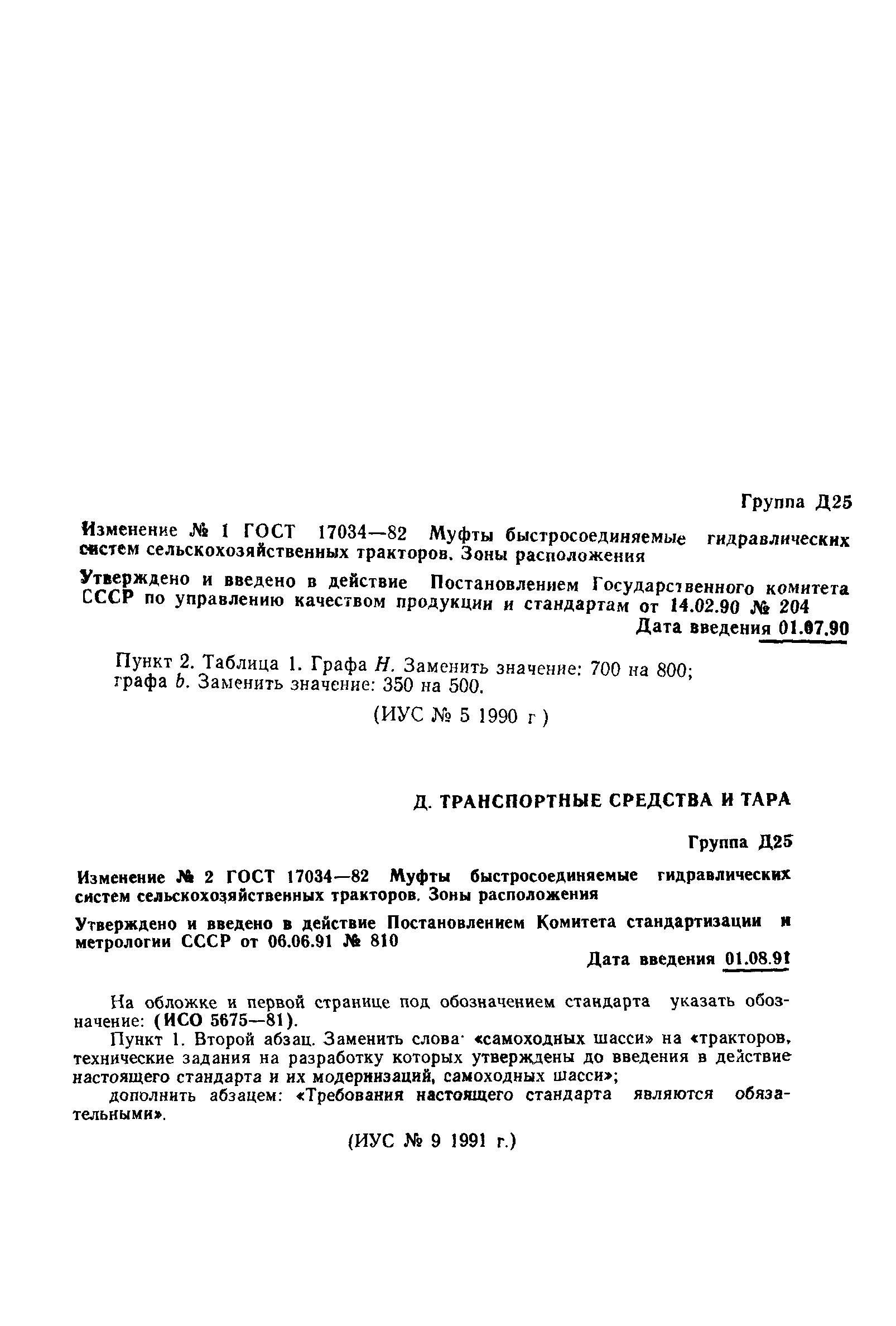 Группа Д25

Изменение № 1 ГОСТ 17034—82 Муфты быстросоединяемые гидравлических систем сельскохозяйственных тракторов. Зоны расположения

Утверждено и введено в действие Постановлением Государственного комитета СССР по управлению качеством продукции и стандартам от 14.02.90 № 204

Дата введения 01.07.90

Пункт 2. Таблица 1. Графа $H$. Заменить значение: 700 на 800; графа $b$. Заменить значение: 350 на 500.

(ИУС № 5 1990 г )

Д. ТРАНСПОРТНЫЕ СРЕДСТВА И ТАРА

Группа Д25

Изменение № 2 ГОСТ 17034—82 Муфты быстросоединяемые гидравлических систем сельскохозяйственных тракторов. Зоны расположения

Утверждено и введено в действие Постановлением Комитета стандартизации и метрологии СССР от 06.06.91 № 810

Дата введения 01.08.91

На обложке и первой странице под обозначением стандарта указать обозначение: (ИСО 5675—81).

Пункт 1. Второй абзац. Заменить слова «самоходных шасси» на «тракторов, технические задания на разработку которых утверждены до введения в действие настоящего стандарта и их модернизаций, самоходных шасси»;

дополнить абзацем: «Требования настоящего стандарта являются обязательными».

(ИУС № 9 1991 г.)